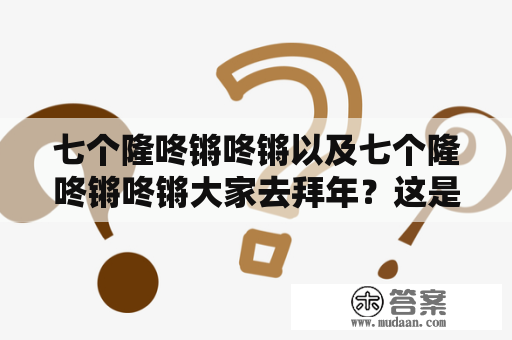 七个隆咚锵咚锵以及七个隆咚锵咚锵大家去拜年？这是

木 答案
www.mudaan.com